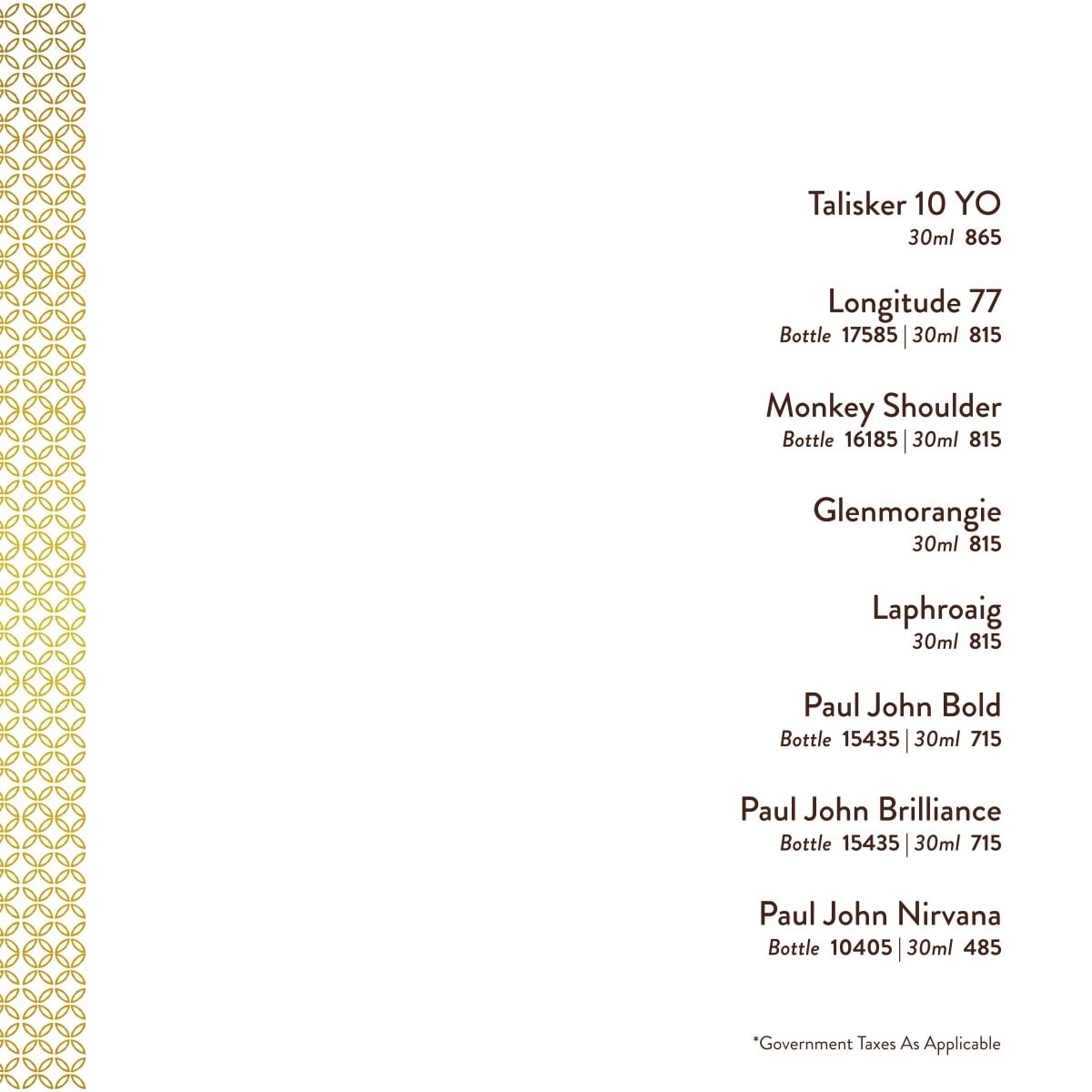 Talisker 10 YO
30ml 865

Longitude 77
Bottle 17585 | 30ml 815

Monkey Shoulder
Bottle 16185 | 30ml 815

Glenmorangie
30ml 815

Laphroaig
30ml 815

Paul John Bold
Bottle 15435 | 30ml 715

Paul John Brilliance
Bottle 15435 | 30ml 715

Paul John Nirvana
Bottle 10405 | 30ml 485

*Government Taxes As Applicable